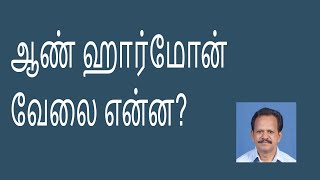 ஆண் ஹார்மோன் வேலை என்ன?